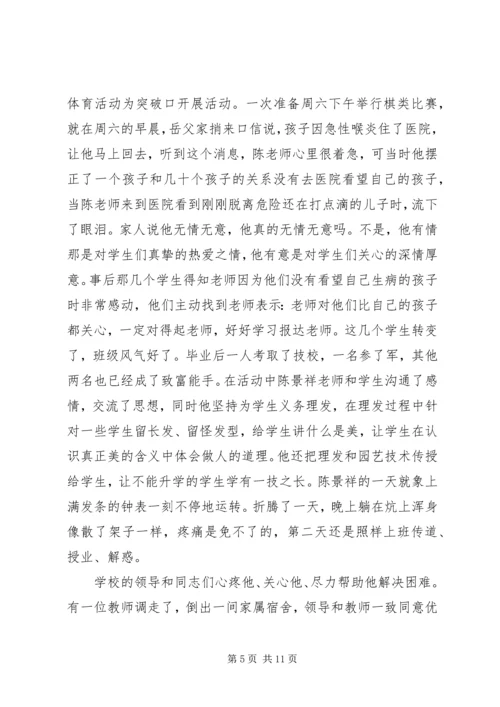 体育活动为突破口开展活动。一次准备周六下午举行棋类比赛，就在周六的早晨，岳父家捎来口信说，孩子因急性喉炎住了医院，让他马上回去，听到这个消息，陈老师心里很着急，可当时他摆正了一个孩子和几十个孩子的关系没有去医院看望自己的孩子，当陈老师来到医院看到刚刚脱离危险还在打点滴的儿子时，流下了眼泪。家人说他无情无意，他真的无情无意吗。不是，他有情那是对学生们真挚的热爱之情，他有意是对学生们关心的深情厚意。事后那几个学生得知老师因为他们没有看望自己生病的孩子时非常感动，他们主动找到老师表示：老师对他们比自己的孩子都关心，一定对得起老师，好好学习报达老师。这几个学生转变了，班级风气好了。毕业后一人考取了技校，一名参了军，其他两名也已经成了致富能手。在活动中陈景祥老师和学生沟通了感情，交流了思想，同时他坚持为学生义务理发，在理发过程中针对一些学生留长发、留怪发型，给学生讲什么是美，让学生在认识真正美的含义中体会做人的道理。他还把理发和园艺技术传授给学生，让不能升学的学生学有一技之长。陈景祥的一天就象上满发条的钟表一刻不停地运转。折腾了一天，晚上躺在炕上浑身像散了架子一样，疼痛是免不了的，第二天还是照样上班传道、授业、解惑。

学校的领导和同志们心疼他、关心他、尽力帮助他解决困难。有一位教师调走了，倒出一间家属宿舍，领导和教师一致同意优

第 5 页 共 11 页